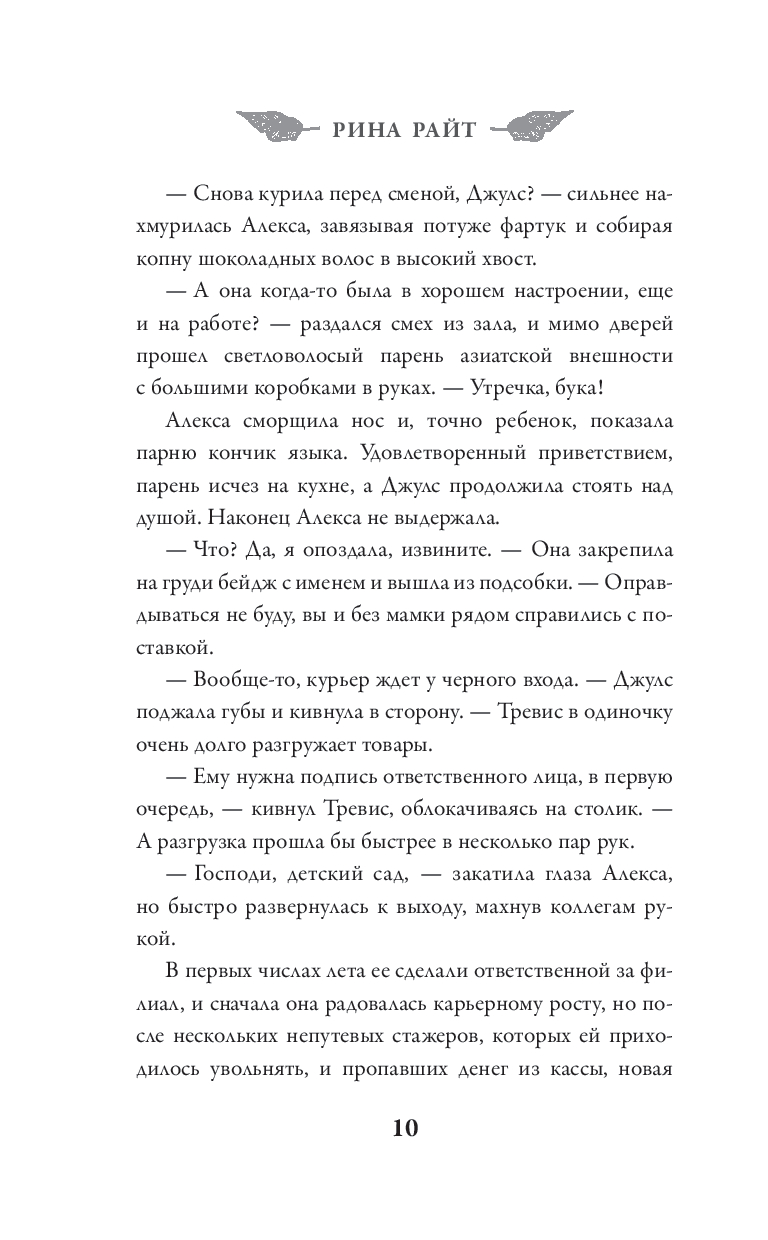 РИНА РАЙТ

— Снова курила перед сменой, Джулс? — сильнее нахмурилась Алекса, завязывая потуже фартук и собирая копну шоколадных волос в высокий хвост.

— А она когда-то была в хорошем настроении, еще и на работе? — раздался смех из зала, и мимо дверей прошел светловолосый парень азиатской внешности с большими коробками в руках. — Утречка, бука!

Алекса сморщила нос и, точно ребенок, показала парню кончик языка. Удовлетворенный приветствием, парень исчез на кухне, а Джулс продолжила стоять над душой. Наконец Алекса не выдержала.

— Что? Да, я опоздала, извините. — Она закрепила на груди бейдж с именем и вышла из подсобки. — Оправдываться не буду, вы и без мамки рядом справились с поставкой.

— Вообще-то, курьер ждет у черного входа. — Джулс поджала губы и кивнула в сторону. — Тревис в одиночку очень долго разгружает товары.

— Ему нужна подпись ответственного лица, в первую очередь, — кивнул Тревис, облокачиваясь на столик. — А разгрузка прошла бы быстрее в несколько пар рук.

— Господи, детский сад, — закатила глаза Алекса, но быстро развернулась к выходу, махнув коллегам рукой.

В первых числах лета ее сделали ответственной за филиал, и сначала она радовалась карьерному росту, но после нескольких непутевых стажеров, которых ей приходилось увольнять, и пропавших денег из кассы, новая

10